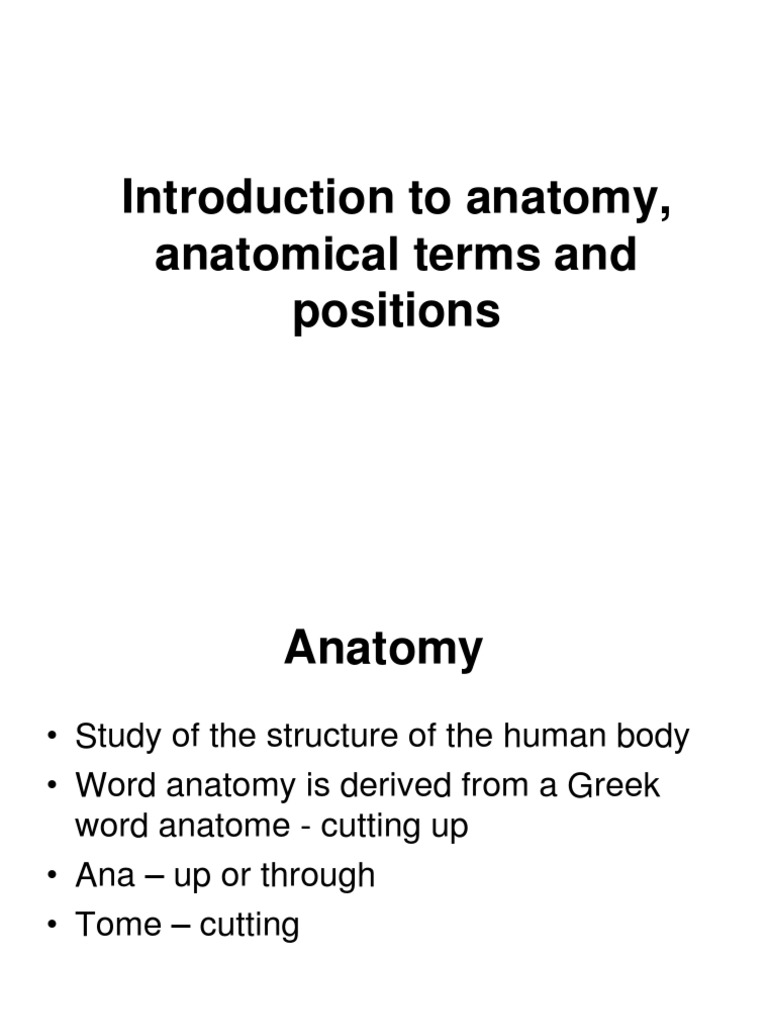 Introduction to anatomy, anatomical terms and positions

Anatomy

• Study of the structure of the human body
• Word anatomy is derived from a Greek word anatome - cutting up
• Ana – up or through
• Tome – cutting